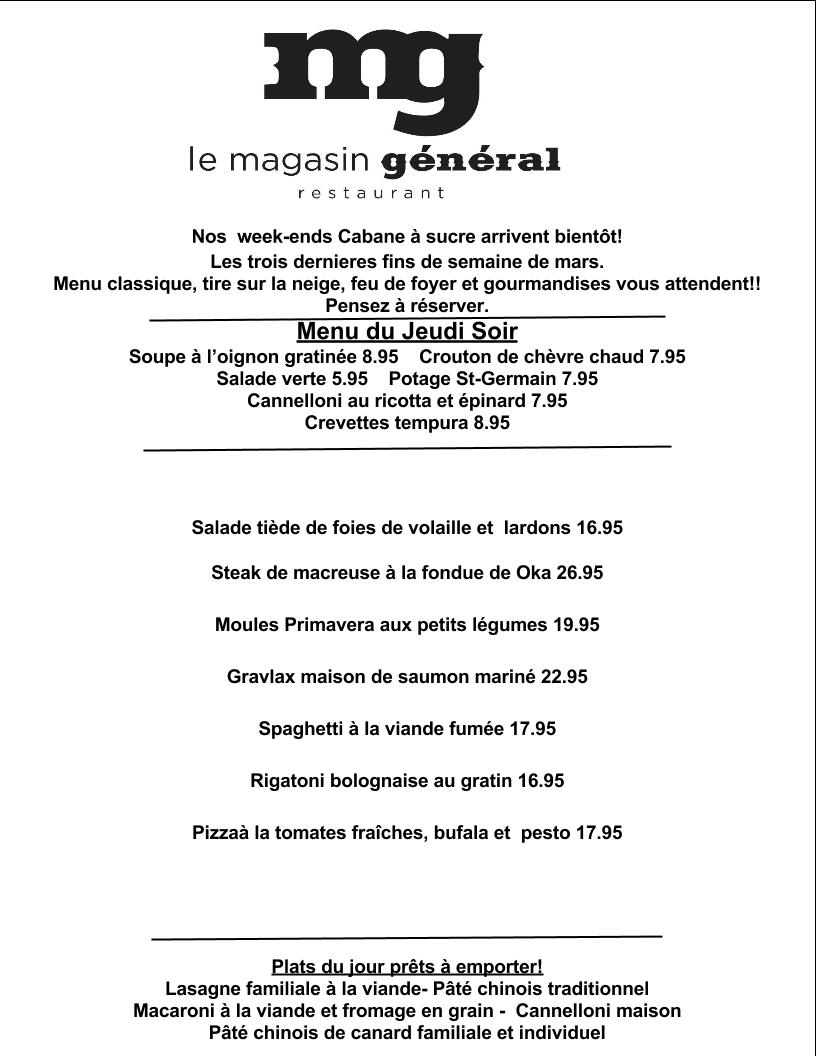 mg

le magasin général

restaurant

Nos week-ends Cabane à sucre arrivent bientôt!
Les trois dernieres fins de semaine de mars.
Menu classique, tire sur la neige, feu de foyer et gourmandises vous attendent!!
Pensez à réserver.

Menu du Jeudi Soir

Soupe à l'oignon gratinée 8.95 Crouton de chèvre chaud 7.95
Salade verte 5.95 Potage St-Germain 7.95
Cannelloni au ricotta et épinard 7.95
Crevettes tempura 8.95

Salade tiède de foies de volaille et lardons 16.95

Steak de macreuse à la fondue de Oka 26.95

Moules Primavera aux petits légumes 19.95

Gravlax maison de saumon mariné 22.95

Spaghetti à la viande fumée 17.95

Rigatoni bolognaise au gratin 16.95

Pizzaà la tomates fraîches, bufala et pesto 17.95

Plats du jour prêts à emporter!
Lasagne familiale à la viande- Pâté chinois traditionnel
Macaroni à la viande et fromage en grain - Cannelloni maison
Pâté chinois de canard familiale et individuel